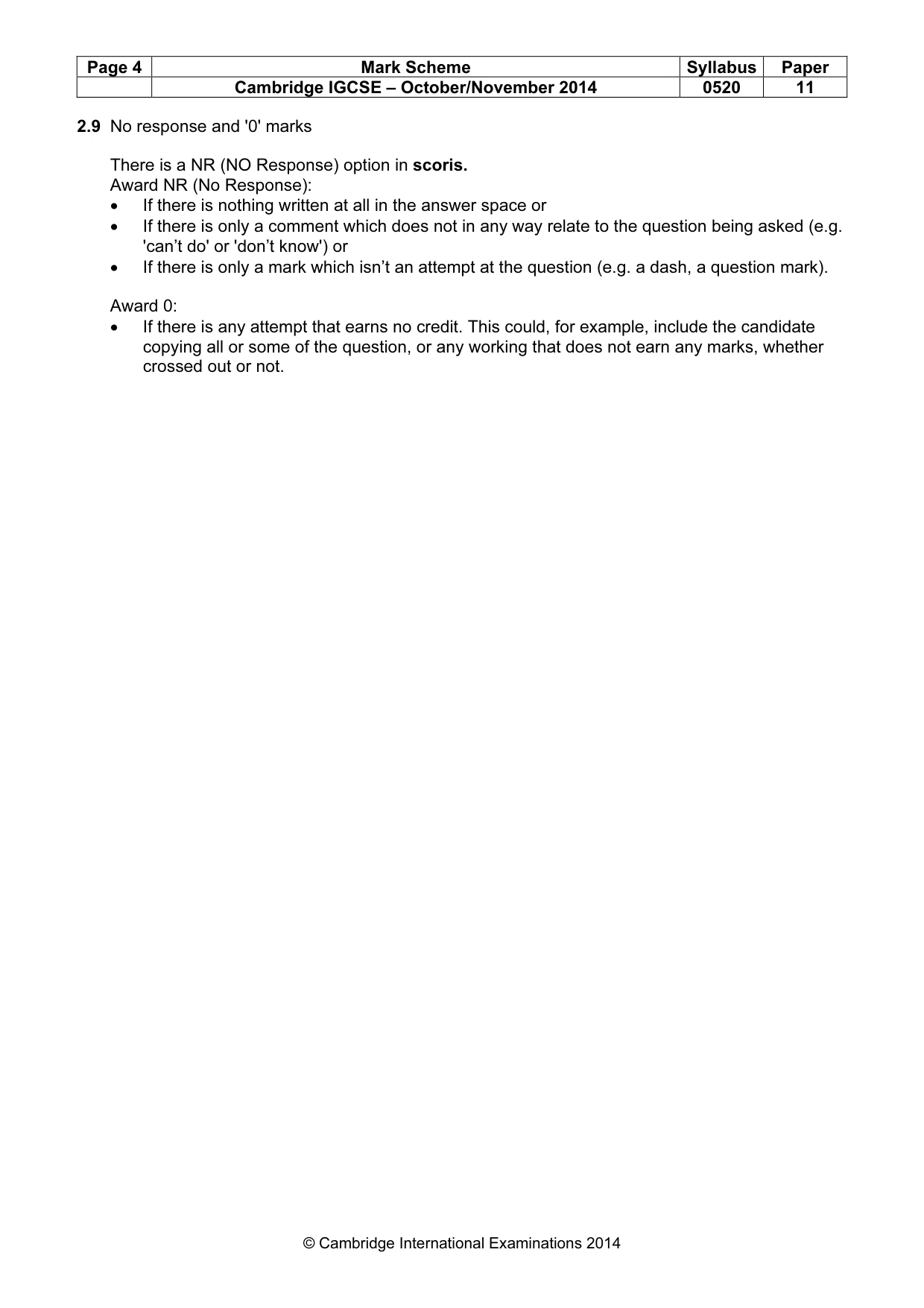 | Page 4 | Mark Scheme | Syllabus | Paper |
|---|---|---|---|
| | Cambridge IGCSE – October/November 2014 | 0520 | 11 |

2.9 No response and '0' marks

There is a NR (NO Response) option in scoris.
Award NR (No Response):
• If there is nothing written at all in the answer space or
• If there is only a comment which does not in any way relate to the question being asked (e.g. 'can't do' or 'don't know') or
• If there is only a mark which isn't an attempt at the question (e.g. a dash, a question mark).

Award 0:
• If there is any attempt that earns no credit. This could, for example, include the candidate copying all or some of the question, or any working that does not earn any marks, whether crossed out or not.

© Cambridge International Examinations 2014